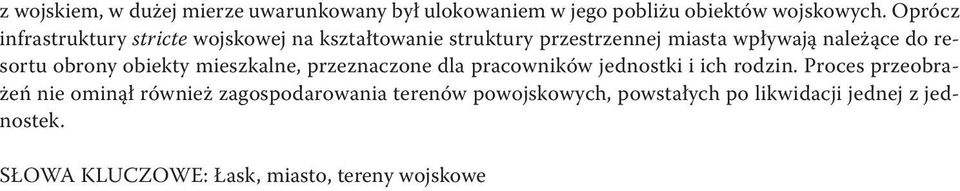 z wojskiem, w dużej mierze uwarunkowany był ulokowaniem w jego pobliżu obiektów wojskowych. Oprócz infrastruktury stricte wojskowej na kształtowanie struktury przestrzennej miasta wpływają należące do resortu obrony obiekty mieszkalne, przeznaczone dla pracowników jednostki i ich rodzin. Proces przeobrażeń nie ominął również zagospodarowania terenów powojskowych, powstałych po likwidacji jednej z jednostek.

SŁOWA KLUCZOWE: Łask, miasto, tereny wojskowe